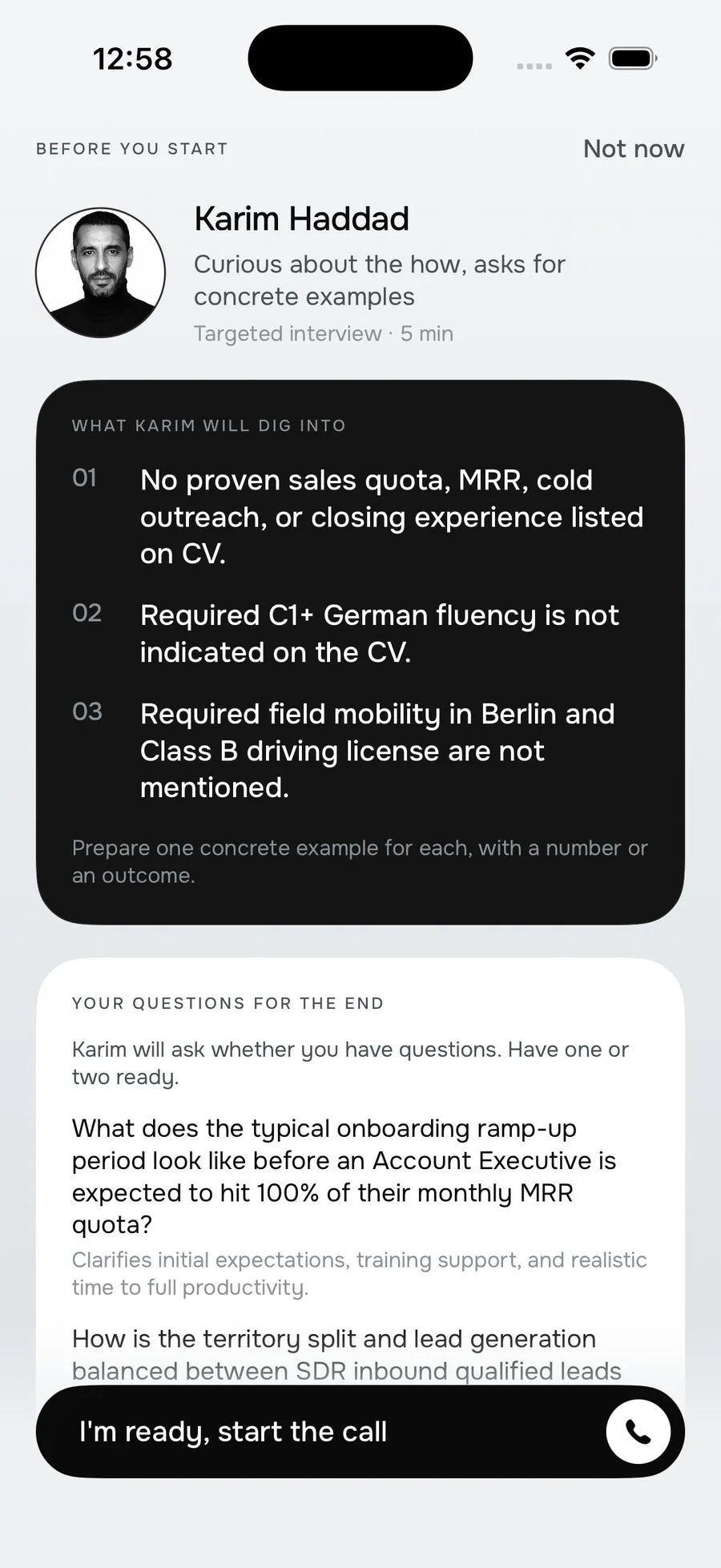 12:58

BEFORE YOU START

Not now

Karim Haddad

Curious about the how, asks for concrete examples

Targeted interview · 5 min

WHAT KARIM WILL DIG INTO

01 No proven sales quota, MRR, cold outreach, or closing experience listed on CV.

02 Required C1+ German fluency is not indicated on the CV.

03 Required field mobility in Berlin and Class B driving license are not mentioned.

Prepare one concrete example for each, with a number or an outcome.

YOUR QUESTIONS FOR THE END

Karim will ask whether you have questions. Have one or two ready.

What does the typical onboarding ramp-up period look like before an Account Executive is expected to hit 100% of their monthly MRR quota?

Clarifies initial expectations, training support, and realistic time to full productivity.

How is the territory split and lead generation balanced between SDR inbound qualified leads

I'm ready, start the call